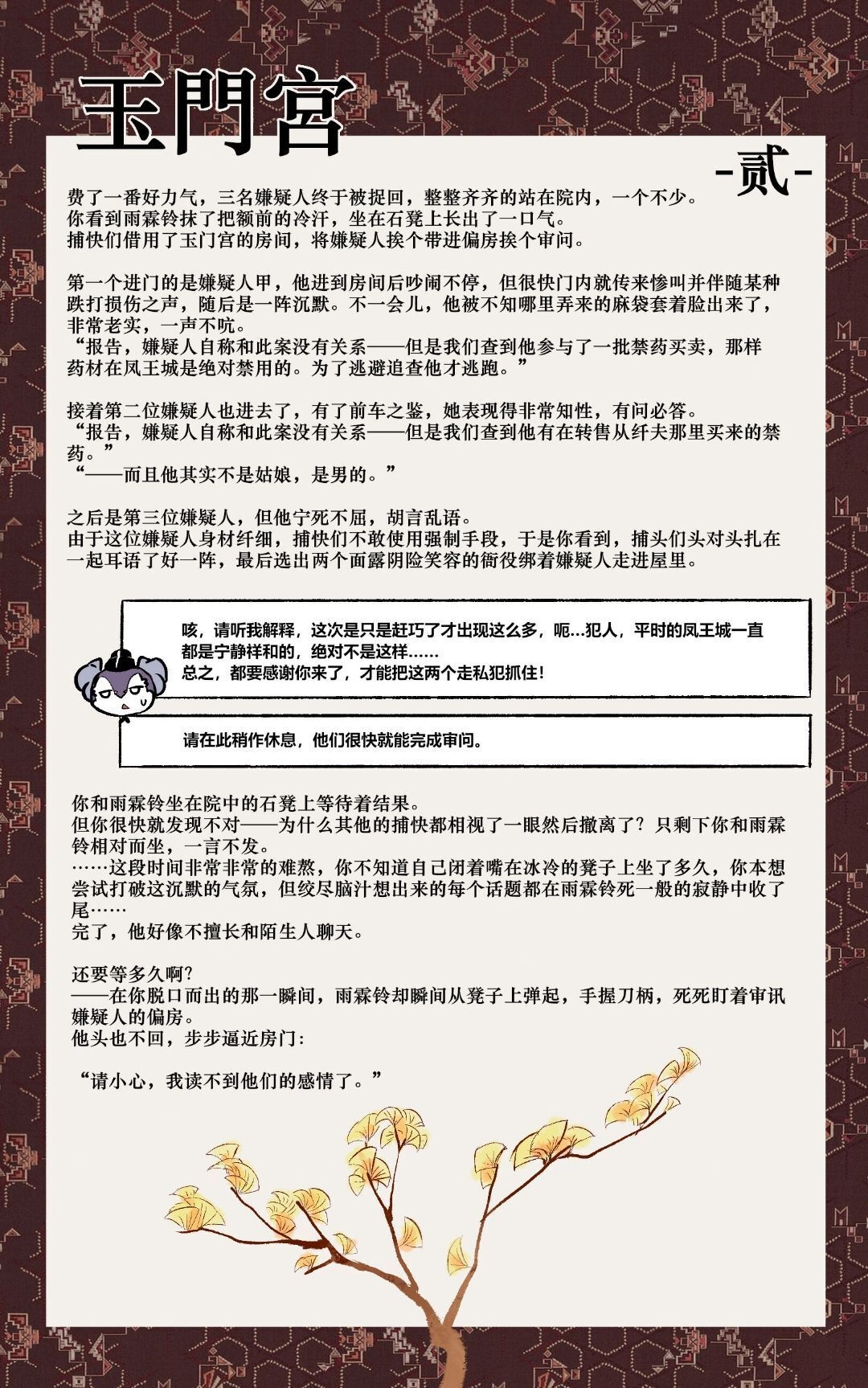 玉門宮

-贰-

费了一番好力气，三名嫌疑人终于被捉回，整整齐齐的站在院内，一个不少。
你看到雨霖铃抹了把额前的冷汗，坐在石凳上长出了一口气。
捕快们借用了玉门宫的房间，将嫌疑人挨个带进偏房挨个审问。

第一个进门的是嫌疑人甲，他进到房间后吵闹不停，但很快门内就传来惨叫并伴随某种跌打损伤之声，随后是一阵沉默。不一会儿，他被不知哪里弄来的麻袋套着脸出来了，非常老实，一声不吭。
“报告，嫌疑人自称和此案没有关系——但是我们查到他参与了一批禁药买卖，那样药材在凤王城是绝对禁用的。为了逃避追查他才逃跑。”

接着第二位嫌疑人也进去了，有了前车之鉴，她表现得非常知性，有问必答。
“报告，嫌疑人自称和此案没有关系——但是我们查到他有在转售从纤夫那里买来的禁药。”
“——而且他其实不是姑娘，是男的。”

之后是第三位嫌疑人，但他宁死不屈，胡言乱语。
由于这位嫌疑人身材纤细，捕快们不敢使用强制手段，于是你看到，捕头们头对头扎在一起耳语了好一阵，最后选出两个面露阴险笑容的衙役绑着嫌疑人走进屋里。

咳，请听我解释，这次是只是赶巧了才出现这么多，呃…犯人，平时的凤王城一直都是宁静祥和的，绝对不是这样……
总之，都要感谢你来了，才能把这两个走私犯抓住！

请在此稍作休息，他们很快就能完成审问。

你和雨霖铃坐在院中的石凳上等待着结果。
但你很快就发现不对——为什么其他的捕快都相视了一眼然后撤离了？只剩下你和雨霖铃相对而坐，一言不发。
……这段时间非常非常的难熬，你不知道自己闭着嘴在冰冷的凳子上坐了多久，你本想尝试打破这沉默的气氛，但绞尽脑汁想出来的每个话题都在雨霖铃死一般的寂静中收了尾……
完了，他好像不擅长和陌生人聊天。

还要等多久啊？
——在你脱口而出的那一瞬间，雨霖铃却瞬间从凳子上弹起，手握刀柄，死死盯着审讯嫌疑人的偏房。
他头也不回，步步逼近房门：

“请小心，我读不到他们的感情了。”